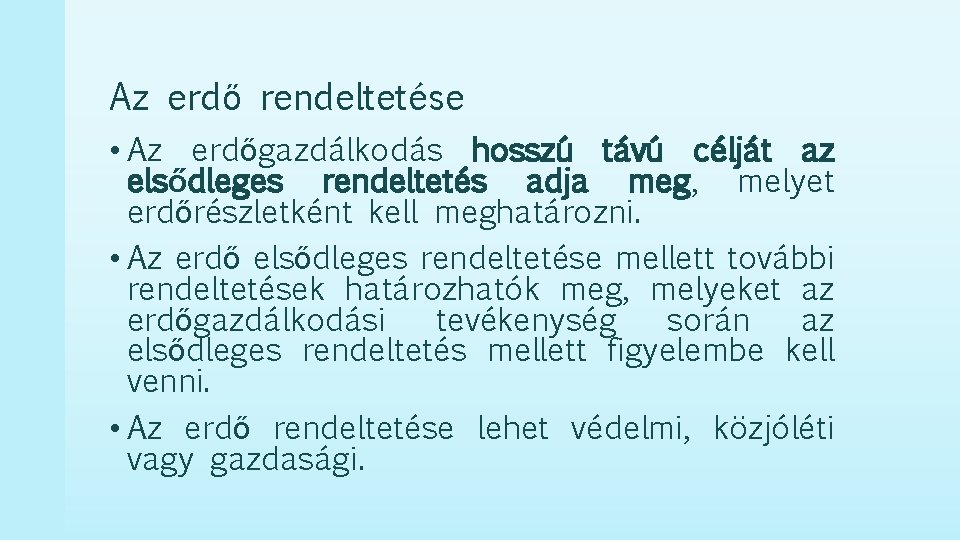 Az erdő rendeltetése

• Az erdőgazdálkodás hosszú távú célját az elsődleges rendeltetés adja meg, melyet erdőrészletként kell meghatározni.

• Az erdő elsődleges rendeltetése mellett további rendeltetések határozhatók meg, melyeket az erdőgazdálkodási tevékenység során az elsődleges rendeltetés mellett figyelembe kell venni.

• Az erdő rendeltetése lehet védelmi, közjóléti vagy gazdasági.